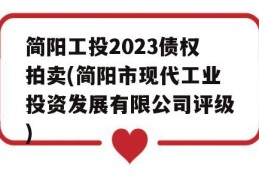 简阳工投2023债权拍卖(简阳市现代工业投资发展有限公司评级)